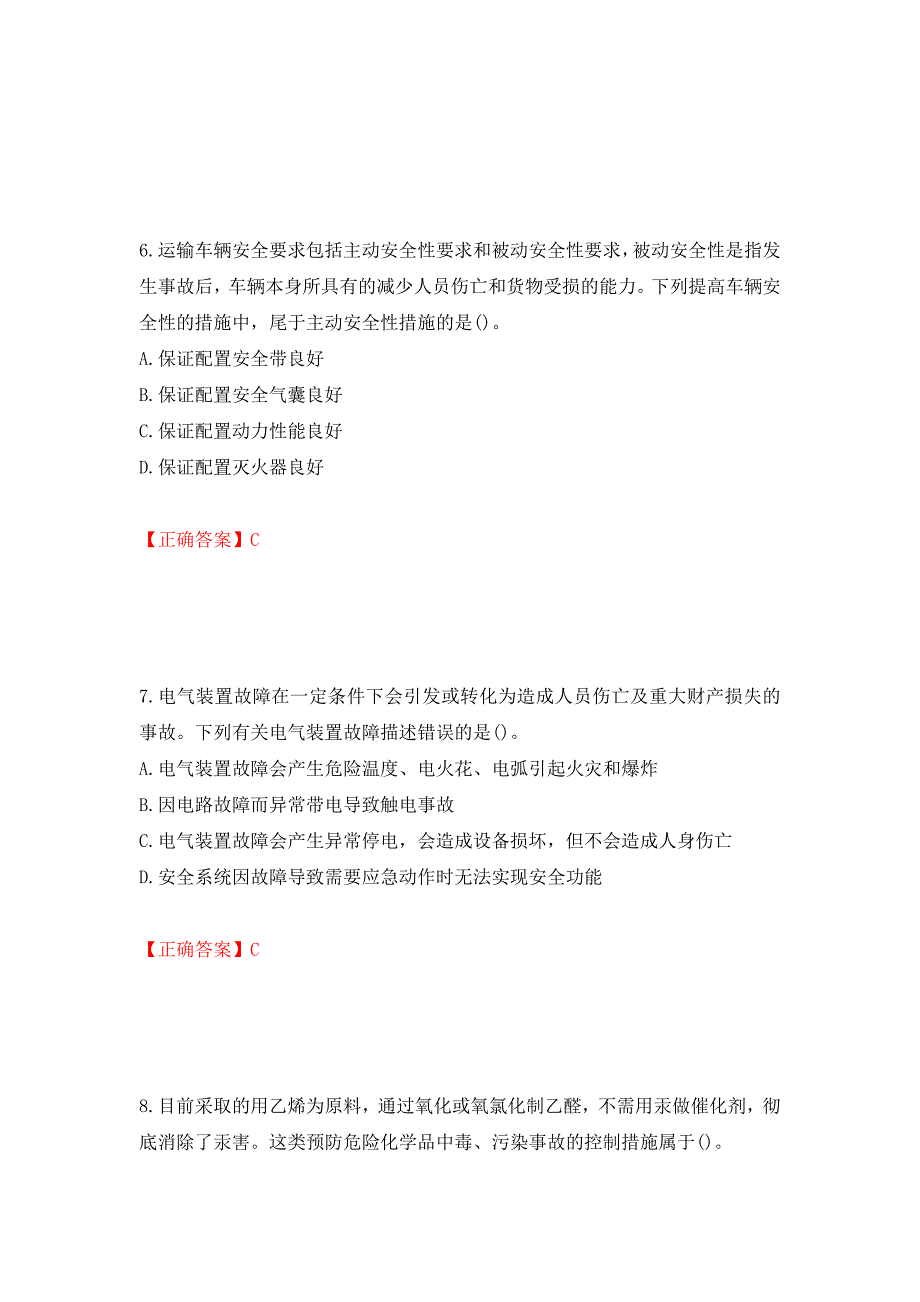 6.运输车辆安全要求包括主动安全性要求和被动安全性要求，被动安全性是指发生事故后，车辆本身所具有的减少人员伤亡和货物受损的能力。下列提高车辆安全性的措施中，尾于主动安全性措施的是()。

A.保证配置安全带良好

B.保证配置安全气囊良好

C.保证配置动力性能良好

D.保证配置灭火器良好

【正确答案】C

7.电气装置故障在一定条件下会引发或转化为造成人员伤亡及重大财产损失的事故。下列有关电气装置故障描述错误的是()。

A.电气装置故障会产生危险温度、电火花、电弧引起火灾和爆炸

B.因电路故障而异常带电导致触电事故

C.电气装置故障会产生异常停电，会造成设备损坏，但不会造成人身伤亡

D.安全系统因故障导致需要应急动作时无法实现安全功能

【正确答案】C

8.目前采取的用乙烯为原料，通过氧化或氧氯化制乙醛，不需用汞做催化剂，彻底消除了汞害。这类预防危险化学品中毒、污染事故的控制措施属于()。